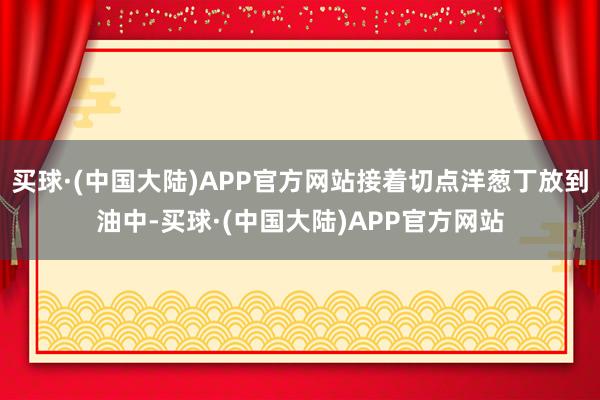 买球·(中国大陆)APP官方网站接着切点洋葱丁放到油中-买球·(中国大陆)APP官方网站